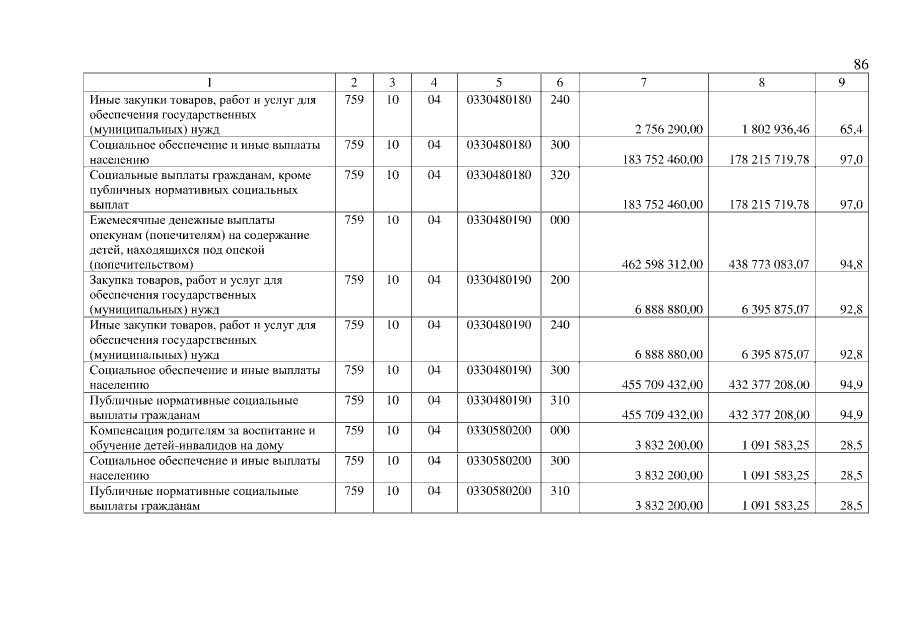 86

| 1 | 2 | 3 | 4 | 5 | 6 | 7 | 8 | 9 |
|---|---|---|---|---|---|---|---|---|
| Иные закупки товаров, работ и услуг для обеспечения государственных (муниципальных) нужд | 759 | 10 | 04 | 0330480180 | 240 | 2 756 290,00 | 1 802 936,46 | 65,4 |
| Социальное обеспечение и иные выплаты населению | 759 | 10 | 04 | 0330480180 | 300 | 183 752 460,00 | 178 215 719,78 | 97,0 |
| Социальные выплаты гражданам, кроме публичных нормативных социальных выплат | 759 | 10 | 04 | 0330480180 | 320 | 183 752 460,00 | 178 215 719,78 | 97,0 |
| Ежемесячные денежные выплаты опекунам (попечителям) на содержание детей, находящихся под опекой (попечительством) | 759 | 10 | 04 | 0330480190 | 000 | 462 598 312,00 | 438 773 083,07 | 94,8 |
| Закупка товаров, работ и услуг для обеспечения государственных (муниципальных) нужд | 759 | 10 | 04 | 0330480190 | 200 | 6 888 880,00 | 6 395 875,07 | 92,8 |
| Иные закупки товаров, работ и услуг для обеспечения государственных (муниципальных) нужд | 759 | 10 | 04 | 0330480190 | 240 | 6 888 880,00 | 6 395 875,07 | 92,8 |
| Социальное обеспечение и иные выплаты населению | 759 | 10 | 04 | 0330480190 | 300 | 455 709 432,00 | 432 377 208,00 | 94,9 |
| Публичные нормативные социальные выплаты гражданам | 759 | 10 | 04 | 0330480190 | 310 | 455 709 432,00 | 432 377 208,00 | 94,9 |
| Компенсация родителям за воспитание и обучение детей-инвалидов на дому | 759 | 10 | 04 | 0330580200 | 000 | 3 832 200,00 | 1 091 583,25 | 28,5 |
| Социальное обеспечение и иные выплаты населению | 759 | 10 | 04 | 0330580200 | 300 | 3 832 200,00 | 1 091 583,25 | 28,5 |
| Публичные нормативные социальные выплаты гражданам | 759 | 10 | 04 | 0330580200 | 310 | 3 832 200,00 | 1 091 583,25 | 28,5 |